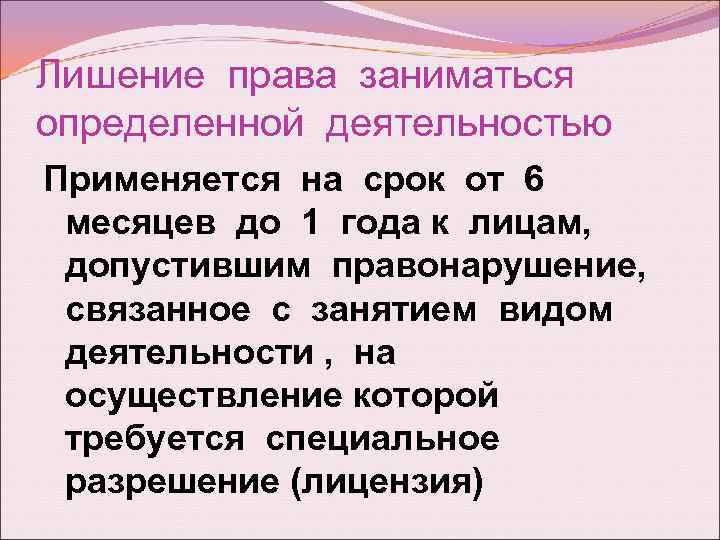 Лишение права заниматься определенной деятельностью

Применяется на срок от 6 месяцев до 1 года к лицам, допустившим правонарушение, связанное с занятием видом деятельности , на осуществление которой требуется специальное разрешение (лицензия)